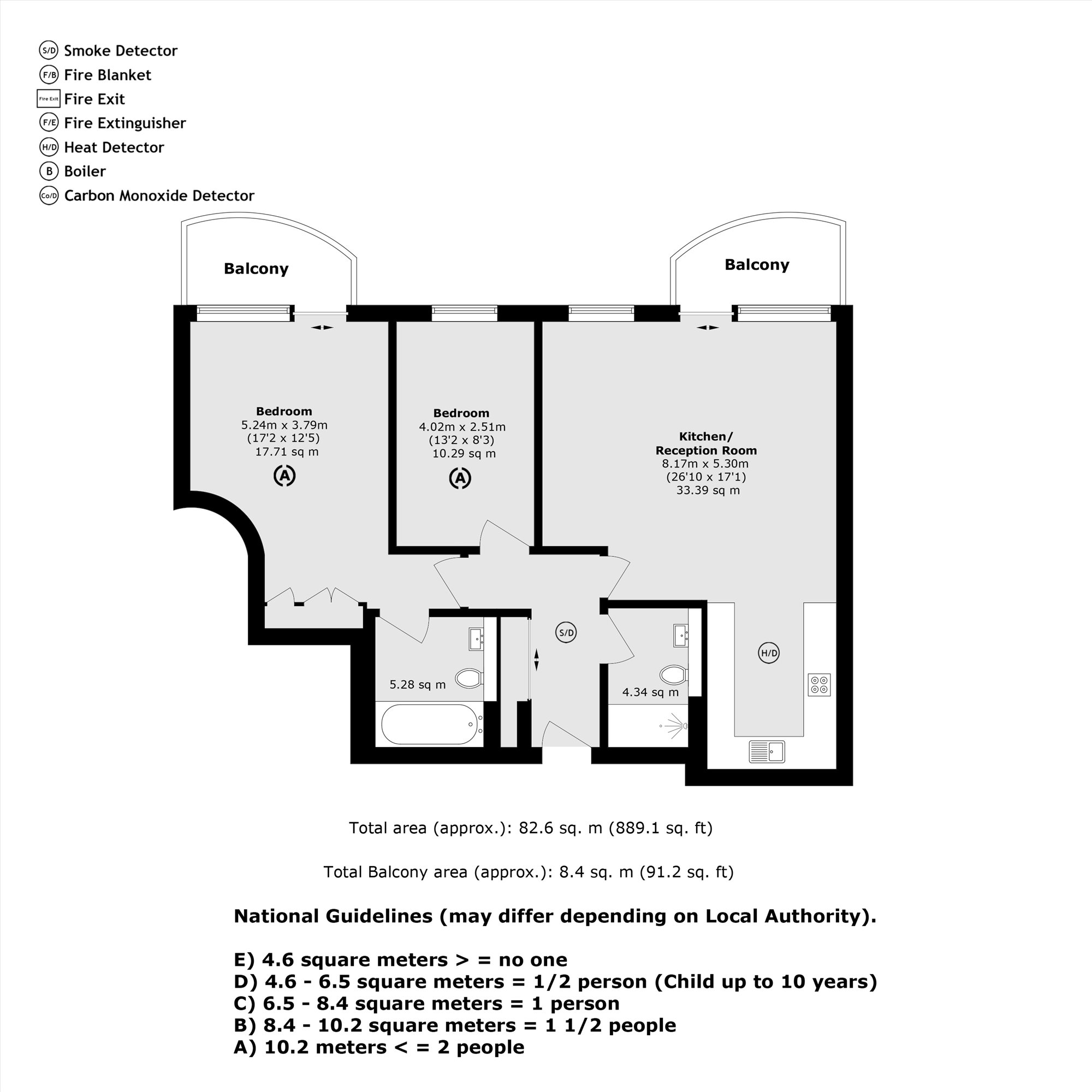 S/D Smoke Detector
F/B Fire Blanket
Fire Exit Fire Exit
F/E Fire Extinguisher
H/D Heat Detector
B Boiler
Co/D Carbon Monoxide Detector

Balcony

Balcony

Bedroom
5.24m x 3.79m
(17'2 x 12'5)
17.71 sq m
A

Bedroom
4.02m x 2.51m
(13'2 x 8'3)
10.29 sq m
A

Kitchen/
Reception Room
8.17m x 5.30m
(26'10 x 17'1)
33.39 sq m

S/D

H/D

5.28 sq m

4.34 sq m

Total area (approx.): 82.6 sq. m (889.1 sq. ft)

Total Balcony area (approx.): 8.4 sq. m (91.2 sq. ft)

National Guidelines (may differ depending on Local Authority).

E) 4.6 square meters > = no one
D) 4.6 - 6.5 square meters = 1/2 person (Child up to 10 years)
C) 6.5 - 8.4 square meters = 1 person
B) 8.4 - 10.2 square meters = 1 1/2 people
A) 10.2 meters < = 2 people